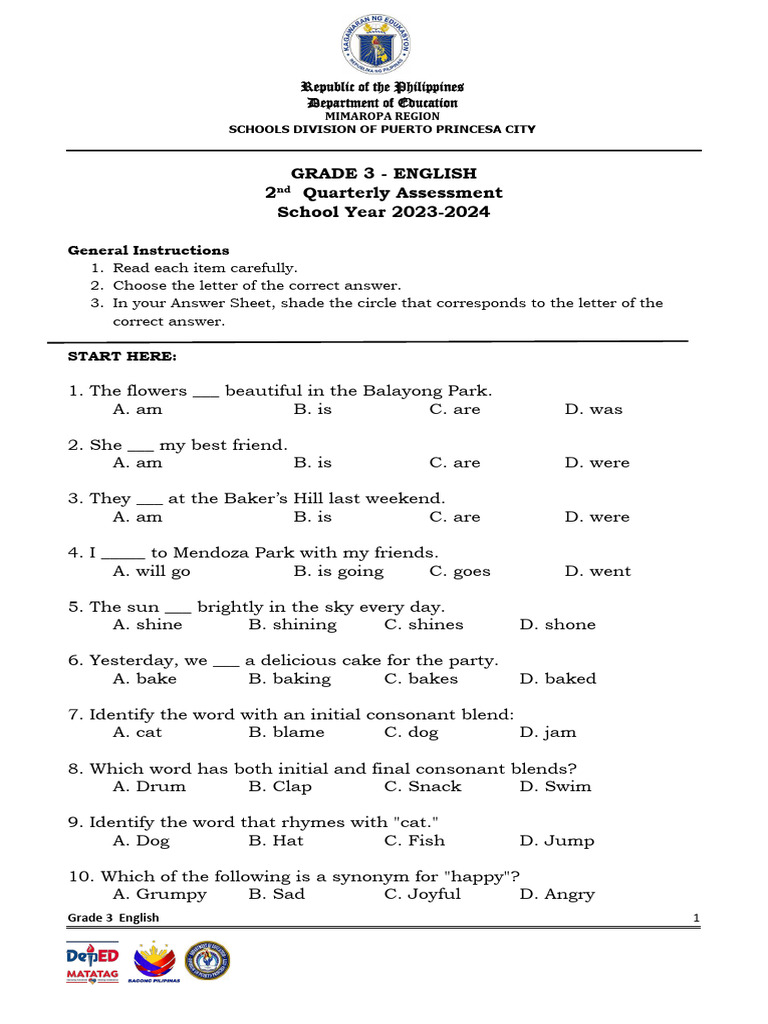 KAGAWARAN NG EDUKASYON
REPUBLIKA NG PILIPINAS

Republic of the Philippines
Department of Education
MIMAROPA REGION
SCHOOLS DIVISION OF PUERTO PRINCESA CITY

GRADE 3 - ENGLISH
2$^{nd}$ Quarterly Assessment
School Year 2023-2024

General Instructions
1. Read each item carefully.
2. Choose the letter of the correct answer.
3. In your Answer Sheet, shade the circle that corresponds to the letter of the correct answer.

START HERE:

1. The flowers ___ beautiful in the Balayong Park.
A. am B. is C. are D. was

2. She ___ my best friend.
A. am B. is C. are D. were

3. They ___ at the Baker's Hill last weekend.
A. am B. is C. are D. were

4. I _____ to Mendoza Park with my friends.
A. will go B. is going C. goes D. went

5. The sun ___ brightly in the sky every day.
A. shine B. shining C. shines D. shone

6. Yesterday, we ___ a delicious cake for the party.
A. bake B. baking C. bakes D. baked

7. Identify the word with an initial consonant blend:
A. cat B. blame C. dog D. jam

8. Which word has both initial and final consonant blends?
A. Drum B. Clap C. Snack D. Swim

9. Identify the word that rhymes with "cat."
A. Dog B. Hat C. Fish D. Jump

10. Which of the following is a synonym for "happy"?
A. Grumpy B. Sad C. Joyful D. Angry

Grade 3 English 1

DepED MATATAG BAGONG PILIPINAS